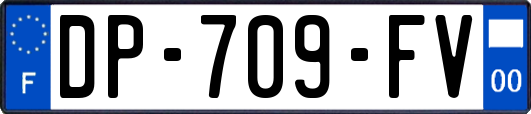 F
DP-709-FV
00